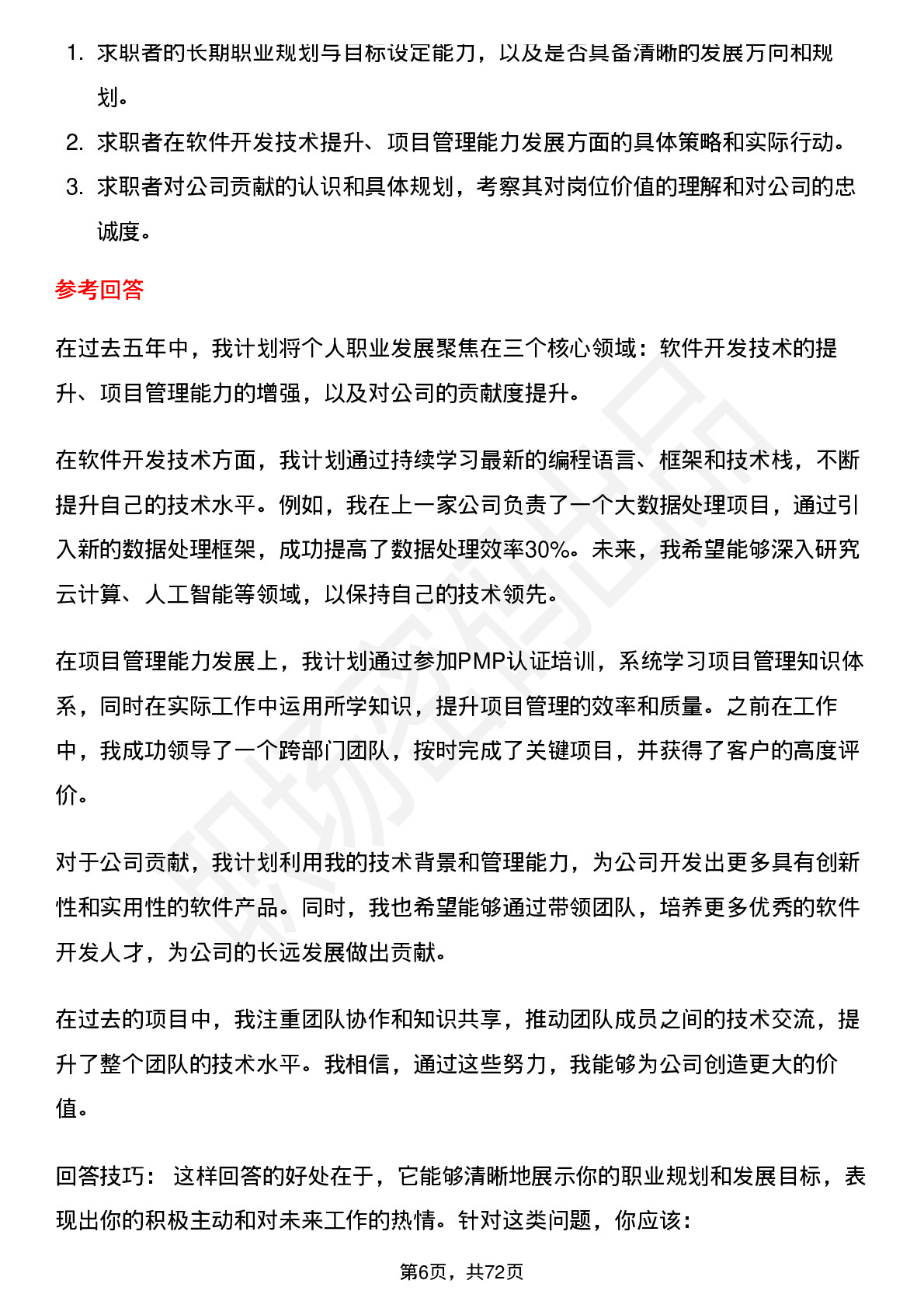 1. 求职者的长期职业规划与目标设定能力，以及是否具备清晰的发展方向和规划。
2. 求职者在软件开发技术提升、项目管理能力发展方面的具体策略和实际行动。
3. 求职者对公司贡献的认识和具体规划，考察其对岗位价值的理解和对公司的忠诚度。

参考回答

在过去五年中，我计划将个人职业发展聚焦在三个核心领域：软件开发技术的提升、项目管理能力的增强，以及对公司的贡献度提升。

在软件开发技术方面，我计划通过持续学习最新的编程语言、框架和技术栈，不断提升自己的技术水平。例如，我在上一家公司负责了一个大数据处理项目，通过引入新的数据处理框架，成功提高了数据处理效率30%。未来，我希望能够深入研究云计算、人工智能等领域，以保持自己的技术领先。

在项目管理能力发展上，我计划通过参加PMP认证培训，系统学习项目管理知识体系，同时在实际工作中运用所学知识，提升项目管理的效率和质量。之前在工作中，我成功领导了一个跨部门团队，按时完成了关键项目，并获得了客户的高度评价。

对于公司贡献，我计划利用我的技术背景和管理能力，为公司开发出更多具有创新性和实用性的软件产品。同时，我也希望能够通过带领团队，培养更多优秀的软件开发人才，为公司的长远发展做出贡献。

在过去的项目中，我注重团队协作和知识共享，推动团队成员之间的技术交流，提升了整个团队的技术水平。我相信，通过这些努力，我能够为公司创造更大的价值。

回答技巧： 这样回答的好处在于，它能够清晰地展示你的职业规划和发展目标，表现出你的积极主动和对未来工作的热情。针对这类问题，你应该：

第6页，共72页